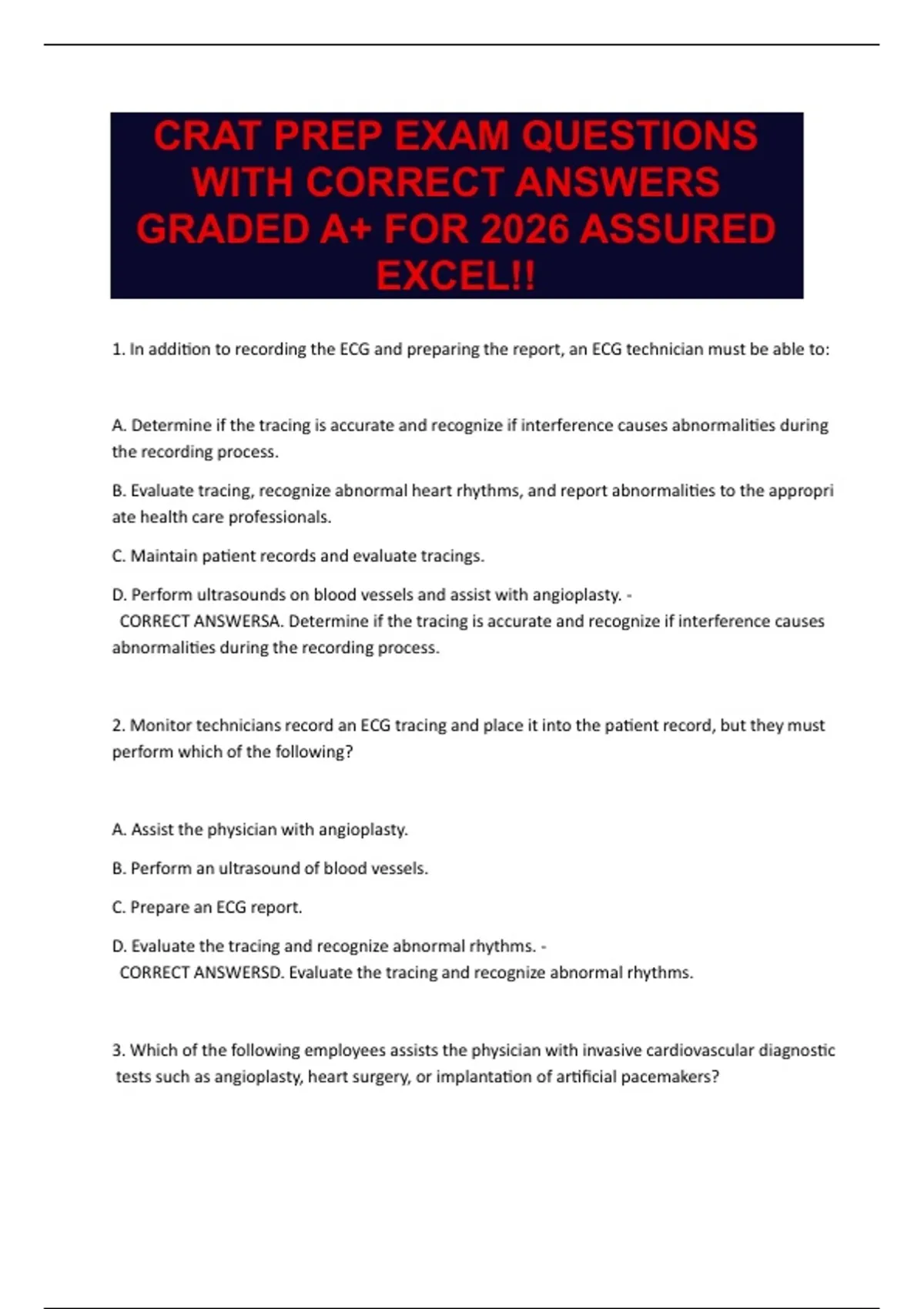 CRAT PREP EXAM QUESTIONS WITH CORRECT ANSWERS GRADED A+ FOR 2026 ASSURED EXCEL!!

1. In addition to recording the ECG and preparing the report, an ECG technician must be able to:

A. Determine if the tracing is accurate and recognize if interference causes abnormalities during the recording process.

B. Evaluate tracing, recognize abnormal heart rhythms, and report abnormalities to the appropri ate health care professionals.

C. Maintain patient records and evaluate tracings.

D. Perform ultrasounds on blood vessels and assist with angioplasty. - CORRECT ANSWERSA. Determine if the tracing is accurate and recognize if interference causes abnormalities during the recording process.

2. Monitor technicians record an ECG tracing and place it into the patient record, but they must perform which of the following?

A. Assist the physician with angioplasty.

B. Perform an ultrasound of blood vessels.

C. Prepare an ECG report.

D. Evaluate the tracing and recognize abnormal rhythms. - CORRECT ANSWERSD. Evaluate the tracing and recognize abnormal rhythms.

3. Which of the following employees assists the physician with invasive cardiovascular diagnostic tests such as angioplasty, heart surgery, or implantation of artificial pacemakers?